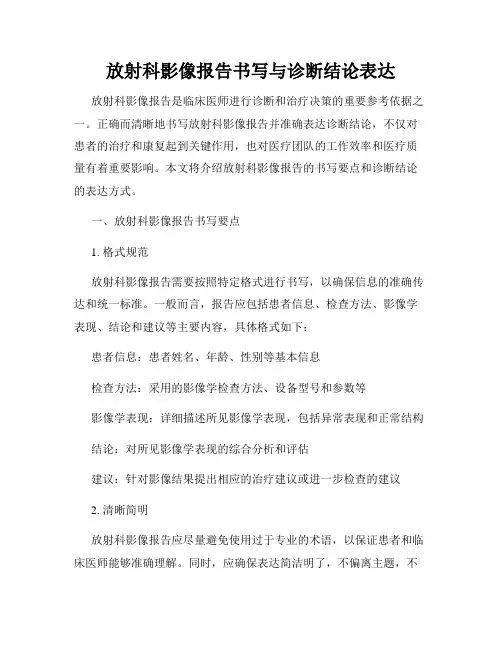 放射科影像报告书写与诊断结论表达

放射科影像报告是临床医师进行诊断和治疗决策的重要参考依据之一。正确而清晰地书写放射科影像报告并准确表达诊断结论，不仅对患者的治疗和康复起到关键作用，也对医疗团队的工作效率和医疗质量有着重要影响。本文将介绍放射科影像报告的书写要点和诊断结论的表达方式。

一、放射科影像报告书写要点

1. 格式规范

放射科影像报告需要按照特定格式进行书写，以确保信息的准确传达和统一标准。一般而言，报告应包括患者信息、检查方法、影像学表现、结论和建议等主要内容，具体格式如下：

患者信息：患者姓名、年龄、性别等基本信息

检查方法：采用的影像学检查方法、设备型号和参数等

影像学表现：详细描述所见影像学表现，包括异常表现和正常结构

结论：对所见影像学表现的综合分析和评估

建议：针对影像结果提出相应的治疗建议或进一步检查的建议

2. 清晰简明

放射科影像报告应尽量避免使用过于专业的术语，以保证患者和临床医师能够准确理解。同时，应确保表达简洁明了，不偏离主题，不